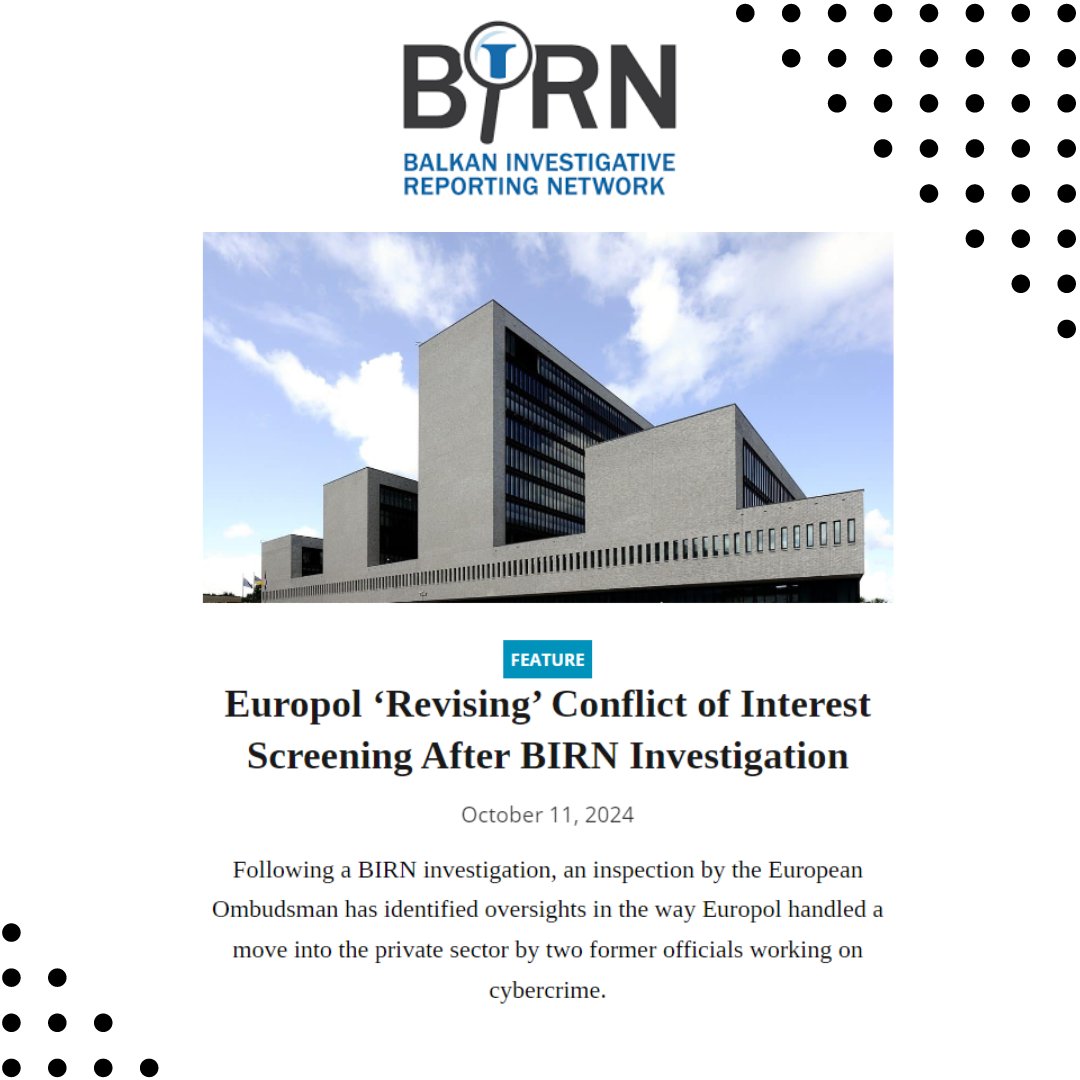 BIRN
BALKAN INVESTIGATIVE REPORTING NETWORK

FEATURE

Europol ‘Revising’ Conflict of Interest Screening After BIRN Investigation

October 11, 2024

Following a BIRN investigation, an inspection by the European Ombudsman has identified oversights in the way Europol handled a move into the private sector by two former officials working on cybercrime.